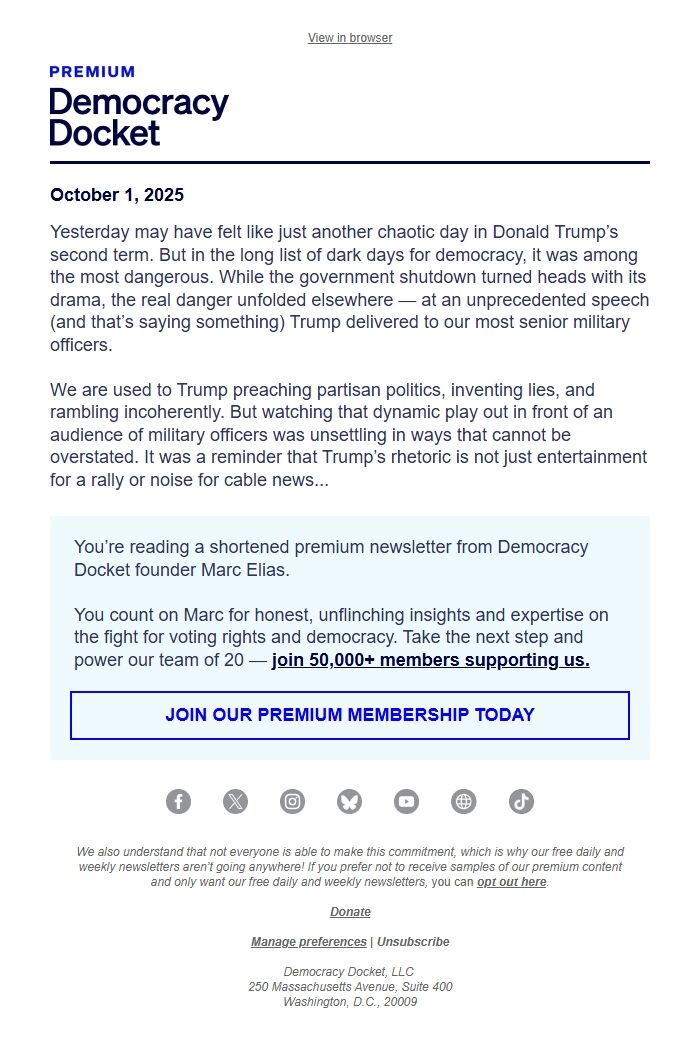 View in browser

PREMIUM

Democracy Docket

October 1, 2025

Yesterday may have felt like just another chaotic day in Donald Trump's second term. But in the long list of dark days for democracy, it was among the most dangerous. While the government shutdown turned heads with its drama, the real danger unfolded elsewhere — at an unprecedented speech (and that's saying something) Trump delivered to our most senior military officers.

We are used to Trump preaching partisan politics, inventing lies, and rambling incoherently. But watching that dynamic play out in front of an audience of military officers was unsettling in ways that cannot be overstated. It was a reminder that Trump's rhetoric is not just entertainment for a rally or noise for cable news...

You're reading a shortened premium newsletter from Democracy Docket founder Marc Elias.

You count on Marc for honest, unflinching insights and expertise on the fight for voting rights and democracy. Take the next step and power our team of 20 — join 50,000+ members supporting us.

JOIN OUR PREMIUM MEMBERSHIP TODAY

We also understand that not everyone is able to make this commitment, which is why our free daily and weekly newsletters aren't going anywhere! If you prefer not to receive samples of our premium content and only want our free daily and weekly newsletters, you can opt out here.

Donate

Manage preferences | Unsubscribe

Democracy Docket, LLC
250 Massachusetts Avenue, Suite 400
Washington, D.C., 20009